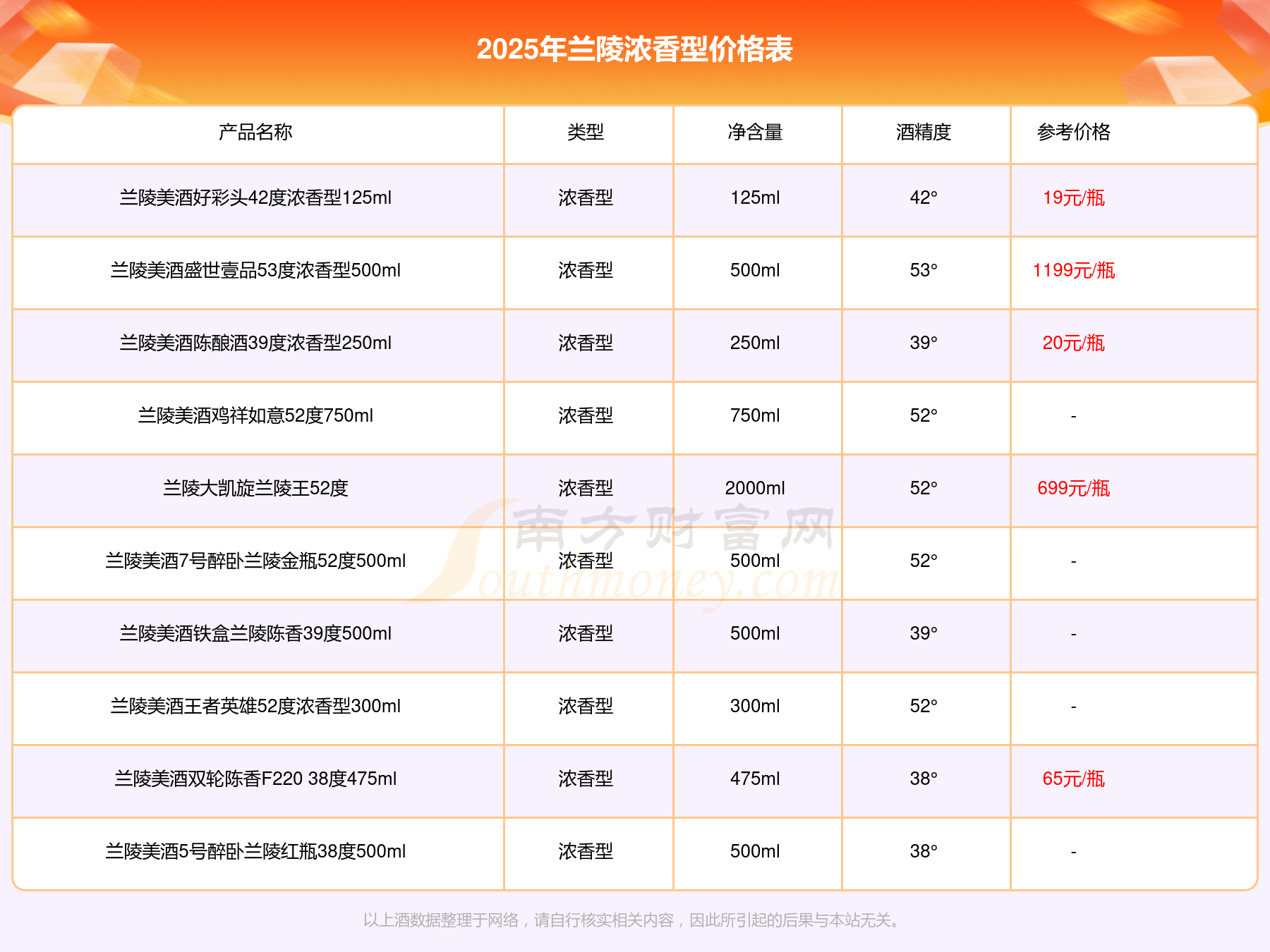 2025年兰陵浓香型价格表

| 产品名称 | 类型 | 净含量 | 酒精度 | 参考价格 |
|---|---|---|---|---|
| 兰陵美酒好彩头42度浓香型125ml | 浓香型 | 125ml | 42° | 19元/瓶 |
| 兰陵美酒盛世壹品53度浓香型500ml | 浓香型 | 500ml | 53° | 1199元/瓶 |
| 兰陵美酒陈酿酒39度浓香型250ml | 浓香型 | 250ml | 39° | 20元/瓶 |
| 兰陵美酒鸡祥如意52度750ml | 浓香型 | 750ml | 52° | - |
| 兰陵大凯旋兰陵王52度 | 浓香型 | 2000ml | 52° | 699元/瓶 |
| 兰陵美酒7号醉卧兰陵金瓶52度500ml | 浓香型 | 500ml | 52° | - |
| 兰陵美酒铁盒兰陵陈香39度500ml | 浓香型 | 500ml | 39° | - |
| 兰陵美酒王者英雄52度浓香型300ml | 浓香型 | 300ml | 52° | - |
| 兰陵美酒双轮陈香F220 38度475ml | 浓香型 | 475ml | 38° | 65元/瓶 |
| 兰陵美酒5号醉卧兰陵红瓶38度500ml | 浓香型 | 500ml | 38° | - |

南方财富网 Southmoney.com

以上酒数据整理于网络，请自行核实相关内容，因此所引起的后果与本站无关。